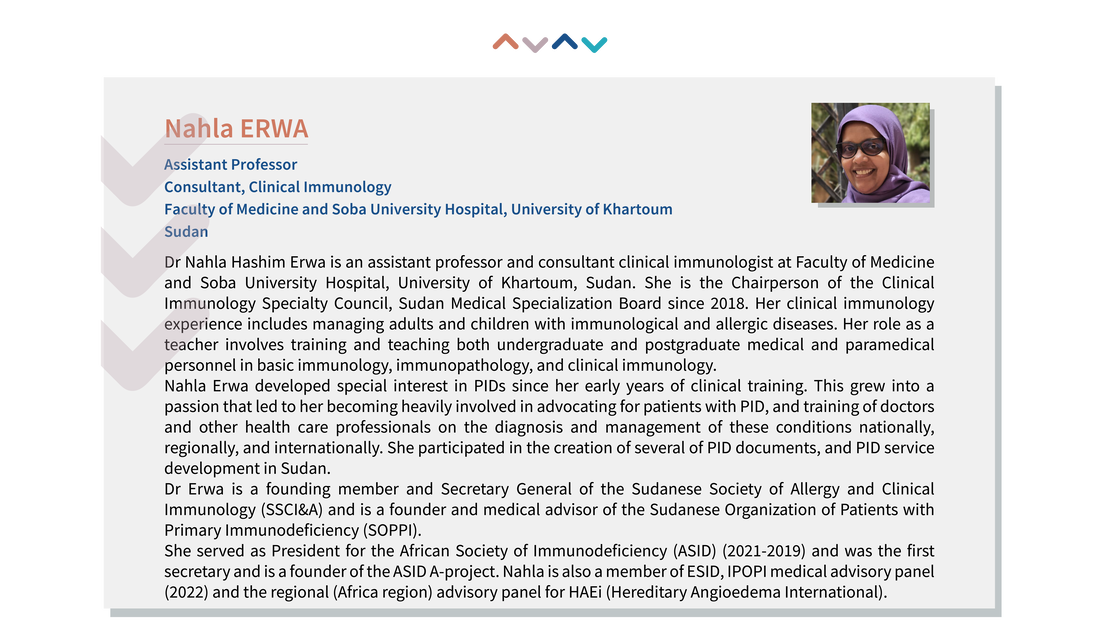 Nahla ERWA

Assistant Professor
Consultant, Clinical Immunology
Faculty of Medicine and Soba University Hospital, University of Khartoum
Sudan

Dr Nahla Hashim Erwa is an assistant professor and consultant clinical immunologist at Faculty of Medicine and Soba University Hospital, University of Khartoum, Sudan. She is the Chairperson of the Clinical Immunology Specialty Council, Sudan Medical Specialization Board since 2018. Her clinical immunology experience includes managing adults and children with immunological and allergic diseases. Her role as a teacher involves training and teaching both undergraduate and postgraduate medical and paramedical personnel in basic immunology, immunopathology, and clinical immunology.
Nahla Erwa developed special interest in PIDs since her early years of clinical training. This grew into a passion that led to her becoming heavily involved in advocating for patients with PID, and training of doctors and other health care professionals on the diagnosis and management of these conditions nationally, regionally, and internationally. She participated in the creation of several of PID documents, and PID service development in Sudan.
Dr Erwa is a founding member and Secretary General of the Sudanese Society of Allergy and Clinical Immunology (SSCI&A) and is a founder and medical advisor of the Sudanese Organization of Patients with Primary Immunodeficiency (SOPPI).
She served as President for the African Society of Immunodeficiency (ASID) (2021-2019) and was the first secretary and is a founder of the ASID A-project. Nahla is also a member of ESID, IPOPI medical advisory panel (2022) and the regional (Africa region) advisory panel for HAEi (Hereditary Angioedema International).